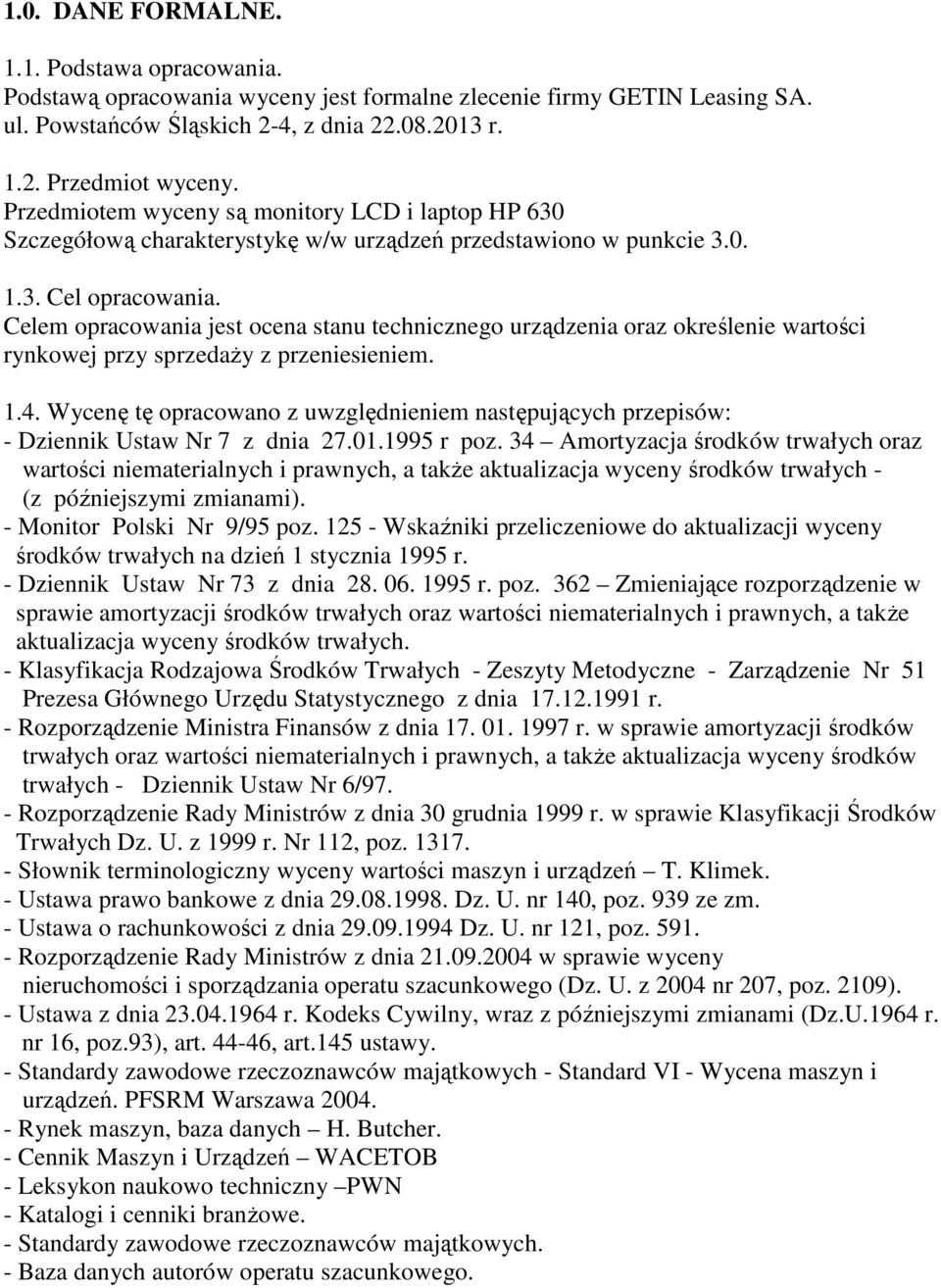 1.0. DANE FORMALNE.

1.1. Podstawa opracowania.
Podstawą opracowania wyceny jest formalne zlecenie firmy GETIN Leasing SA. ul. Powstańców Śląskich 2-4, z dnia 22.08.2013 r.

1.2. Przedmiot wyceny.
Przedmiotem wyceny są monitory LCD i laptop HP 630
Szczegółową charakterystykę w/w urządzeń przedstawiono w punkcie 3.0.

1.3. Cel opracowania.
Celem opracowania jest ocena stanu technicznego urządzenia oraz określenie wartości rynkowej przy sprzedaży z przeniesieniem.

1.4. Wycenę tę opracowano z uwzględnieniem następujących przepisów:
- Dziennik Ustaw Nr 7 z dnia 27.01.1995 r poz. 34 – Amortyzacja środków trwałych oraz wartości niematerialnych i prawnych, a także aktualizacja wyceny środków trwałych - (z późniejszymi zmianami).
- Monitor Polski Nr 9/95 poz. 125 - Wskaźniki przeliczeniowe do aktualizacji wyceny środków trwałych na dzień 1 stycznia 1995 r.
- Dziennik Ustaw Nr 73 z dnia 28. 06. 1995 r. poz. 362 – Zmieniające rozporządzenie w sprawie amortyzacji środków trwałych oraz wartości niematerialnych i prawnych, a także aktualizacja wyceny środków trwałych.
- Klasyfikacja Rodzajowa Środków Trwałych - Zeszyty Metodyczne - Zarządzenie Nr 51 Prezesa Głównego Urzędu Statystycznego z dnia 17.12.1991 r.
- Rozporządzenie Ministra Finansów z dnia 17. 01. 1997 r. w sprawie amortyzacji środków trwałych oraz wartości niematerialnych i prawnych, a także aktualizacja wyceny środków trwałych - Dziennik Ustaw Nr 6/97.
- Rozporządzenie Rady Ministrów z dnia 30 grudnia 1999 r. w sprawie Klasyfikacji Środków Trwałych Dz. U. z 1999 r. Nr 112, poz. 1317.
- Słownik terminologiczny wyceny wartości maszyn i urządzeń – T. Klimek.
- Ustawa prawo bankowe z dnia 29.08.1998. Dz. U. nr 140, poz. 939 ze zm.
- Ustawa o rachunkowości z dnia 29.09.1994 Dz. U. nr 121, poz. 591.
- Rozporządzenie Rady Ministrów z dnia 21.09.2004 w sprawie wyceny nieruchomości i sporządzania operatu szacunkowego (Dz. U. z 2004 nr 207, poz. 2109).
- Ustawa z dnia 23.04.1964 r. Kodeks Cywilny, wraz z późniejszymi zmianami (Dz.U.1964 r. nr 16, poz.93), art. 44-46, art.145 ustawy.
- Standardy zawodowe rzeczoznawców majątkowych - Standard VI - Wycena maszyn i urządzeń. PFSRM Warszawa 2004.
- Rynek maszyn, baza danych – H. Butcher.
- Cennik Maszyn i Urządzeń – WACETOB
- Leksykon naukowo techniczny –PWN
- Katalogi i cenniki branżowe.
- Standardy zawodowe rzeczoznawców majątkowych.
- Baza danych autorów operatu szacunkowego.